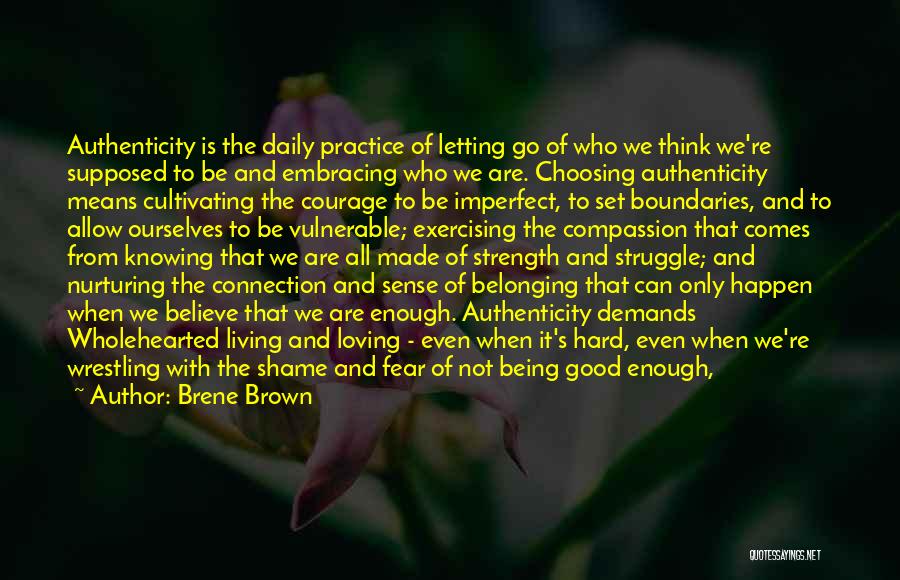 Authenticity is the daily practice of letting go of who we think we're supposed to be and embracing who we are. Choosing authenticity means cultivating the courage to be imperfect, to set boundaries, and to allow ourselves to be vulnerable; exercising the compassion that comes from knowing that we are all made of strength and struggle; and nurturing the connection and sense of belonging that can only happen when we believe that we are enough. Authenticity demands Wholehearted living and loving - even when it's hard, even when we're wrestling with the shame and fear of not being good enough,

~ Author: Brene Brown

QUOTESSAYINGS.NET